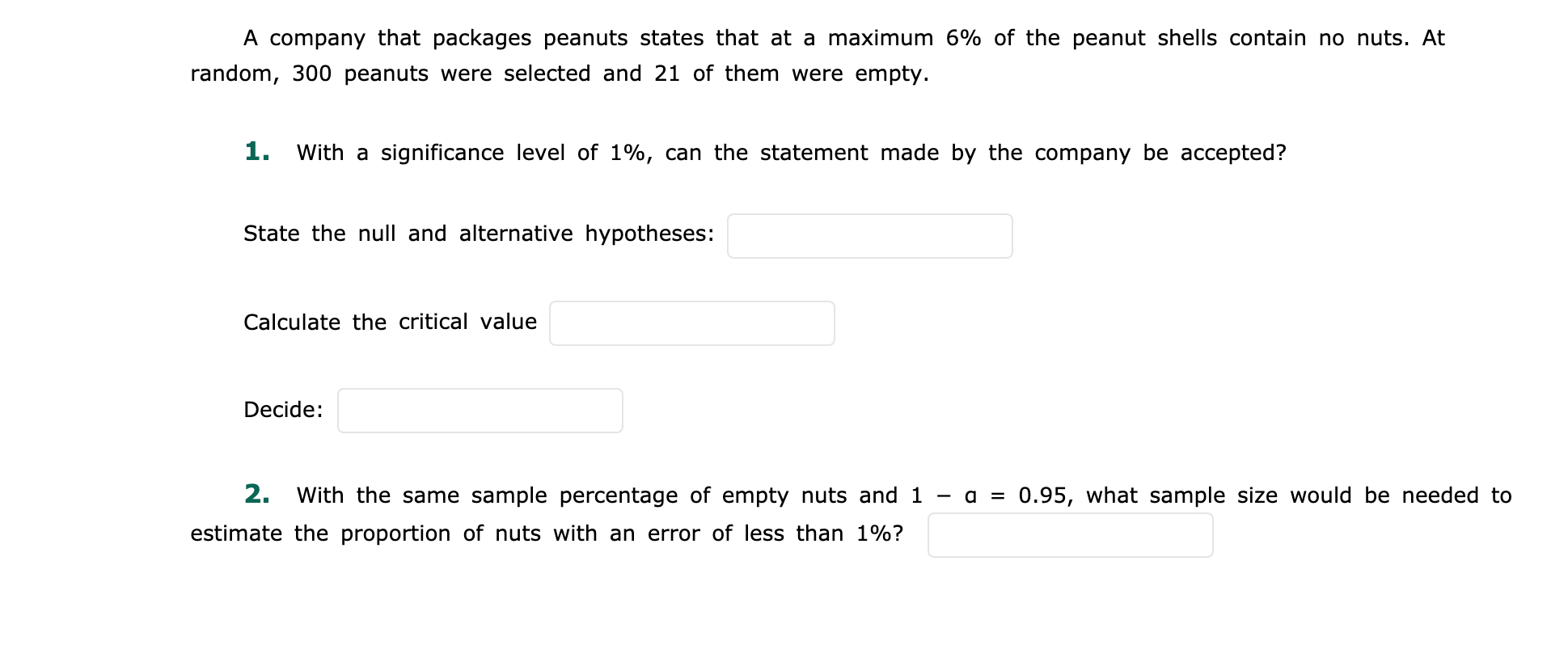 A company that packages peanuts states that at a maximum 6% of the peanut shells contain no nuts. At random, 300 peanuts were selected and 21 of them were empty.

1. With a significance level of 1%, can the statement made by the company be accepted?

State the null and alternative hypotheses:

Calculate the critical value

Decide:

2. With the same sample percentage of empty nuts and $1 - \alpha = 0.95$, what sample size would be needed to estimate the proportion of nuts with an error of less than 1%?